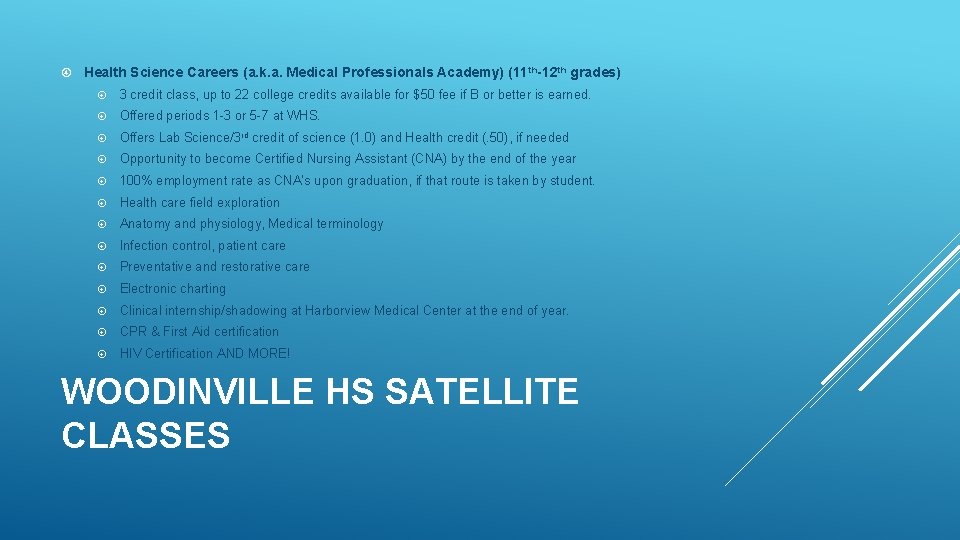 Health Science Careers (a.k.a. Medical Professionals Academy) (11th-12th grades)

3 credit class, up to 22 college credits available for $50 fee if B or better is earned.

Offered periods 1-3 or 5-7 at WHS.

Offers Lab Science/3rd credit of science (1.0) and Health credit (.50), if needed

Opportunity to become Certified Nursing Assistant (CNA) by the end of the year

100% employment rate as CNA's upon graduation, if that route is taken by student.

Health care field exploration

Anatomy and physiology, Medical terminology

Infection control, patient care

Preventative and restorative care

Electronic charting

Clinical internship/shadowing at Harborview Medical Center at the end of year.

CPR & First Aid certification

HIV Certification AND MORE!

WOODINVILLE HS SATELLITE CLASSES